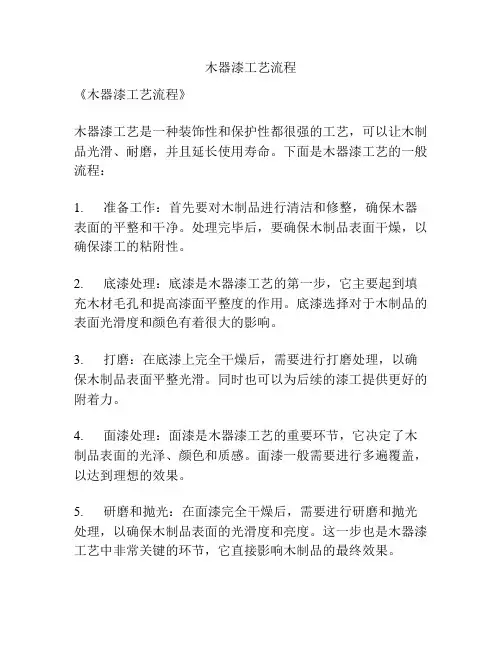 木器漆工艺流程

《木器漆工艺流程》

木器漆工艺是一种装饰性和保护性都很强的工艺，可以让木制品光滑、耐磨，并且延长使用寿命。下面是木器漆工艺的一般流程：

1. 准备工作：首先要对木制品进行清洁和修整，确保木器表面的平整和干净。处理完毕后，要确保木制品表面干燥，以确保漆工的粘附性。

2. 底漆处理：底漆是木器漆工艺的第一步，它主要起到填充木材毛孔和提高漆面平整度的作用。底漆选择对于木制品的表面光滑度和颜色有着很大的影响。

3. 打磨：在底漆上完全干燥后，需要进行打磨处理，以确保木制品表面平整光滑。同时也可以为后续的漆工提供更好的附着力。

4. 面漆处理：面漆是木器漆工艺的重要环节，它决定了木制品表面的光泽、颜色和质感。面漆一般需要进行多遍覆盖，以达到理想的效果。

5. 研磨和抛光：在面漆完全干燥后，需要进行研磨和抛光处理，以确保木制品表面的光滑度和亮度。这一步也是木器漆工艺中非常关键的环节，它直接影响木制品的最终效果。